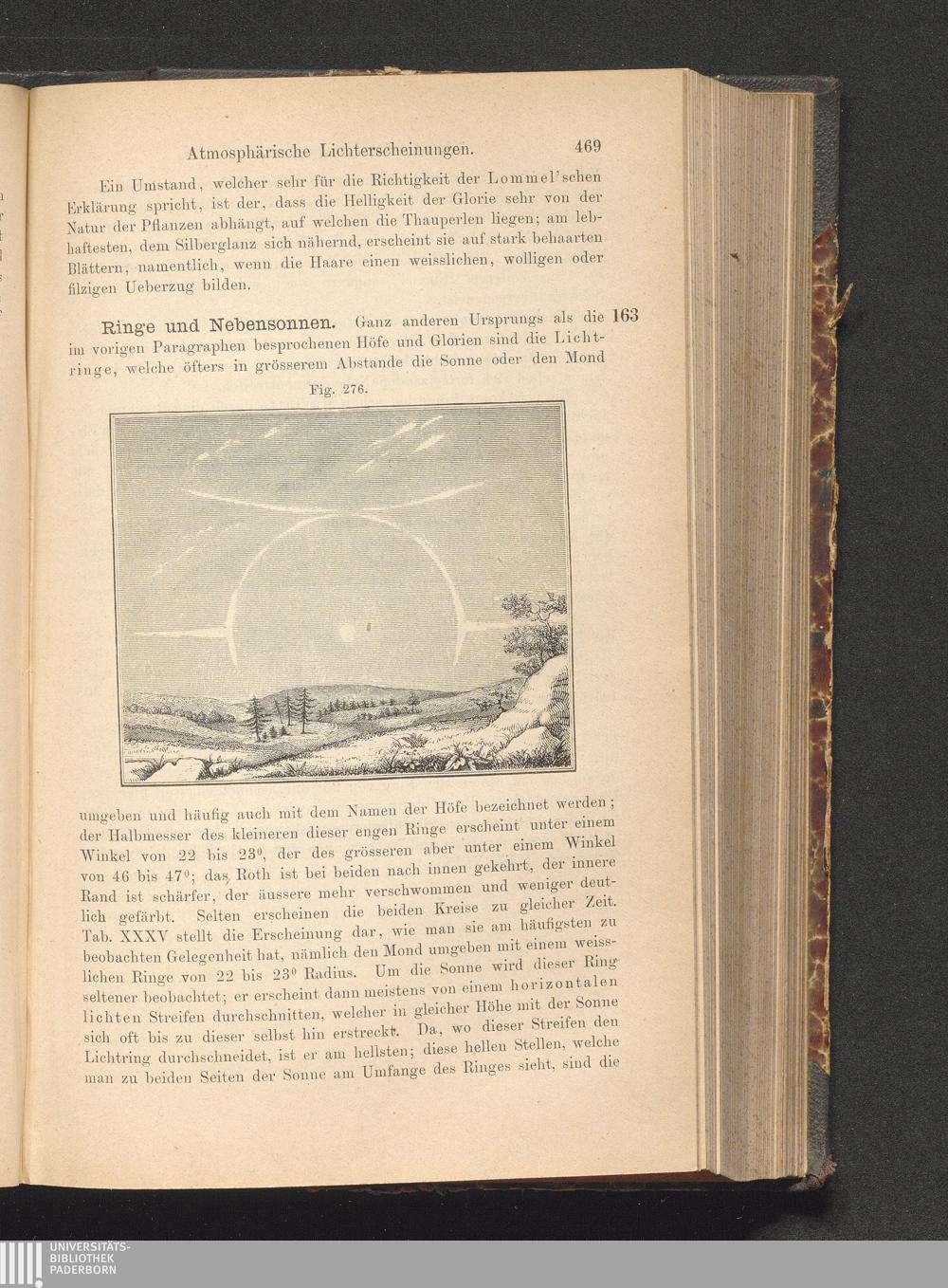 Atmosphärische Lichterscheinungen. 469

Ein Umstand, welcher sehr für die Richtigkeit der Lommel'schen Erklärung spricht, ist der, dass die Helligkeit der Glorie sehr von der Natur der Pflanzen abhängt, auf welchen die Thauperlen liegen; am lebhaftesten, dem Silberglanz sich nähernd, erscheint sie auf stark behaarten Blättern, namentlich, wenn die Haare einen weisslichen, wolligen oder filzigen Ueberzug bilden.

Ringe und Nebensonnen. Ganz anderen Ursprungs als die im vorigen Paragraphen besprochenen Höfe und Glorien sind die Lichtringe, welche öfters in grösserem Abstande die Sonne oder den Mond 163

Fig. 276.

umgeben und häufig auch mit dem Namen der Höfe bezeichnet werden; der Halbmesser des kleineren dieser engen Ringe erscheint unter einem Winkel von 22 bis 23°, der des grösseren aber unter einem Winkel von 46 bis 47°; das Roth ist bei beiden nach innen gekehrt, der innere Rand ist schärfer, der äussere mehr verschwommen und weniger deutlich gefärbt. Selten erscheinen die beiden Kreise zu gleicher Zeit. Tab. XXXV stellt die Erscheinung dar, wie man sie am häufigsten zu beobachten Gelegenheit hat, nämlich den Mond umgeben mit einem weisslichen Ringe von 22 bis 23° Radius. Um die Sonne wird dieser Ring seltener beobachtet; er erscheint dann meistens von einem horizontalen lichten Streifen durchschnitten, welcher in gleicher Höhe mit der Sonne sich oft bis zu dieser selbst hin erstreckt. Da, wo dieser Streifen den Lichtring durchschneidet, ist er am hellsten; diese hellen Stellen, welche man zu beiden Seiten der Sonne am Umfange des Ringes sieht, sind die

UNIVERSITÄTS-
BIBLIOTHEK
PADERBORN